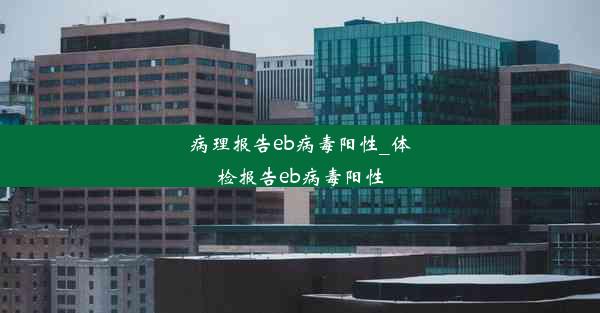 病理报告eb病毒阳性_体检报告eb病毒阳性